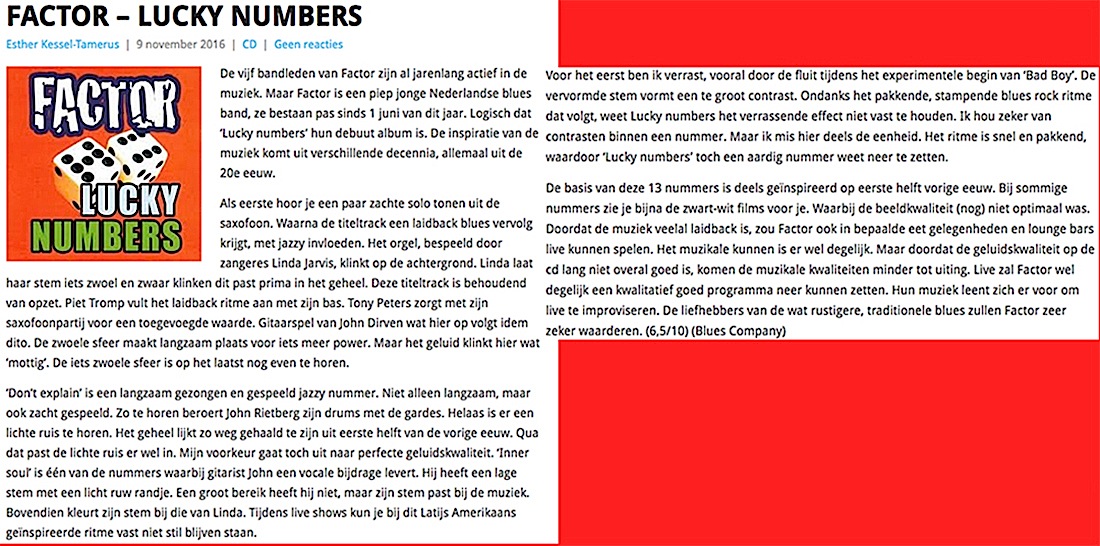 FACTOR – LUCKY NUMBERS

Esther Kessel-Tamerus | 9 november 2016 | CD | Geen reacties

FACTOR LUCKY NUMBERS

De vijf bandleden van Factor zijn al jarenlang actief in de muziek. Maar Factor is een piep jonge Nederlandse blues band, ze bestaan pas sinds 1 juni van dit jaar. Logisch dat 'Lucky numbers' hun debuut album is. De inspiratie van de muziek komt uit verschillende decennia, allemaal uit de 20e eeuw.

Als eerste hoor je een paar zachte solo tonen uit de saxofoon. Waarna de titeltrack een laidback blues vervolg krijgt, met jazzy invloeden. Het orgel, bespeeld door zangeres Linda Jarvis, klinkt op de achtergrond. Linda laat haar stem iets zwoel en zwaar klinken dit past prima in het geheel. Deze titeltrack is behoudend van opzet. Piet Tromp vult het laidback ritme aan met zijn bas. Tony Peters zorgt met zijn saxofoonpartij voor een toegevoegde waarde. Gitaarspel van John Dirven wat hier op volgt idem dito. De zwoele sfeer maakt langzaam plaats voor iets meer power. Maar het geluid klinkt hier wat 'mottig'. De iets zwoele sfeer is op het laatst nog even te horen.

'Don't explain' is een langzaam gezongen en gespeeld jazzy nummer. Niet alleen langzaam, maar ook zacht gespeeld. Zo te horen beroert John Rietberg zijn drums met de gardes. Helaas is er een lichte ruis te horen. Het geheel lijkt zo weg gehaald te zijn uit eerste helft van de vorige eeuw. Qua dat past de lichte ruis er wel in. Mijn voorkeur gaat toch uit naar perfecte geluidskwaliteit. 'Inner soul' is één van de nummers waarbij gitarist John een vocale bijdrage levert. Hij heeft een lage stem met een licht ruw randje. Een groot bereik heeft hij niet, maar zijn stem past bij de muziek. Bovendien kleurt zijn stem bij die van Linda. Tijdens live shows kun je bij dit Latijs Amerikaans geïnspireerde ritme vast niet stil blijven staan.

Voor het eerst ben ik verrast, vooral door de fluit tijdens het experimentele begin van 'Bad Boy'. De vervormde stem vormt een te groot contrast. Ondanks het pakkende, stampende blues rock ritme dat volgt, weet Lucky numbers het verrassende effect niet vast te houden. Ik hou zeker van contrasten binnen een nummer. Maar ik mis hier deels de eenheid. Het ritme is snel en pakkend, waardoor 'Lucky numbers' toch een aardig nummer weet neer te zetten.

De basis van deze 13 nummers is deels geïnspireerd op eerste helft vorige eeuw. Bij sommige nummers zie je bijna de zwart-wit films voor je. Waarbij de beeldkwaliteit (nog) niet optimaal was. Doordat de muziek veelal laidback is, zou Factor ook in bepaalde eet gelegenheden en lounge bars live kunnen spelen. Het muzikale kunnen is er wel degelijk. Maar doordat de geluidskwaliteit op de cd lang niet overal goed is, komen de muzikale kwaliteiten minder tot uiting. Live zal Factor wel degelijk een kwalitatief goed programma neer kunnen zetten. Hun muziek leent zich er voor om live te improviseren. De liefhebbers van de wat rustigere, traditionele blues zullen Factor zeer zeker waarderen. (6,5/10) (Blues Company)